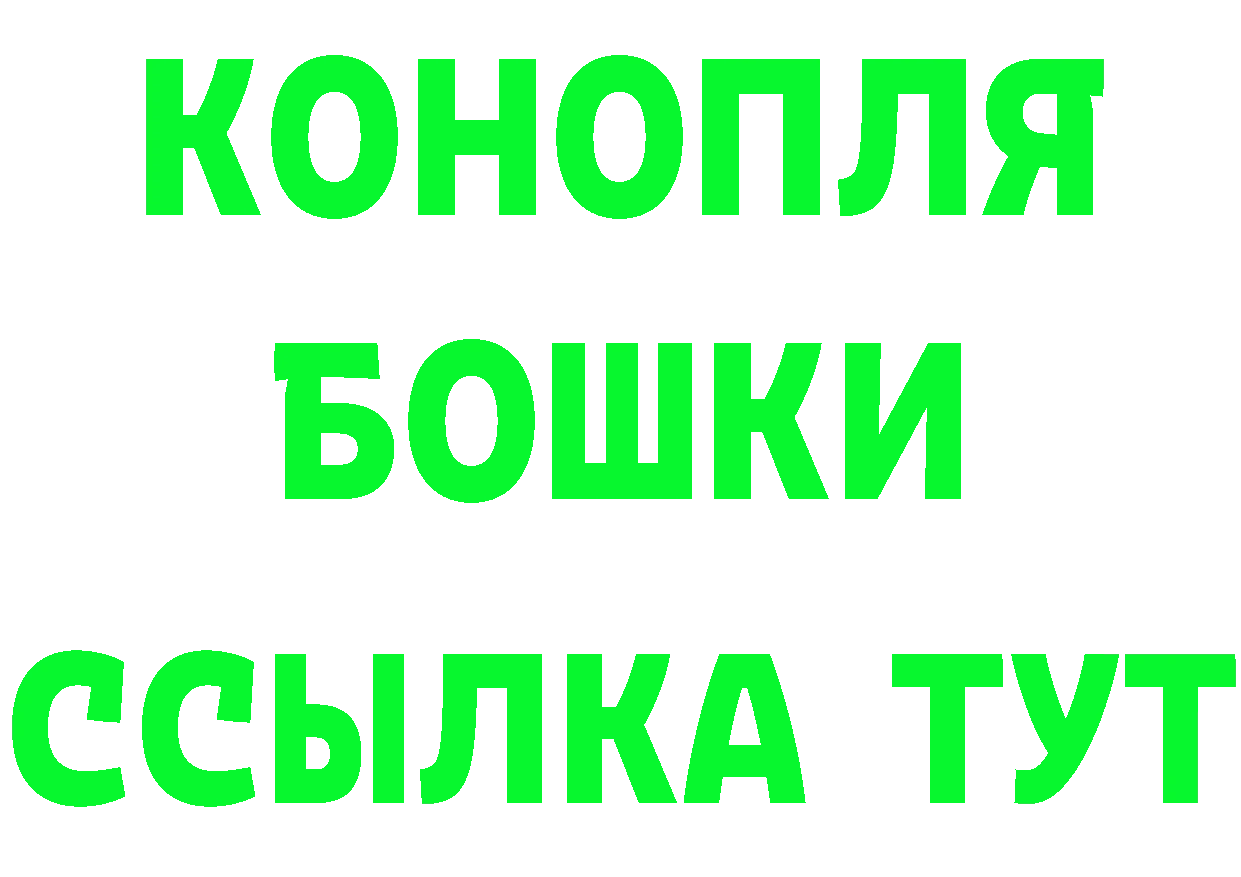 КОНОПЛЯ
БОШКИ
ССЫЛКА ТУТ